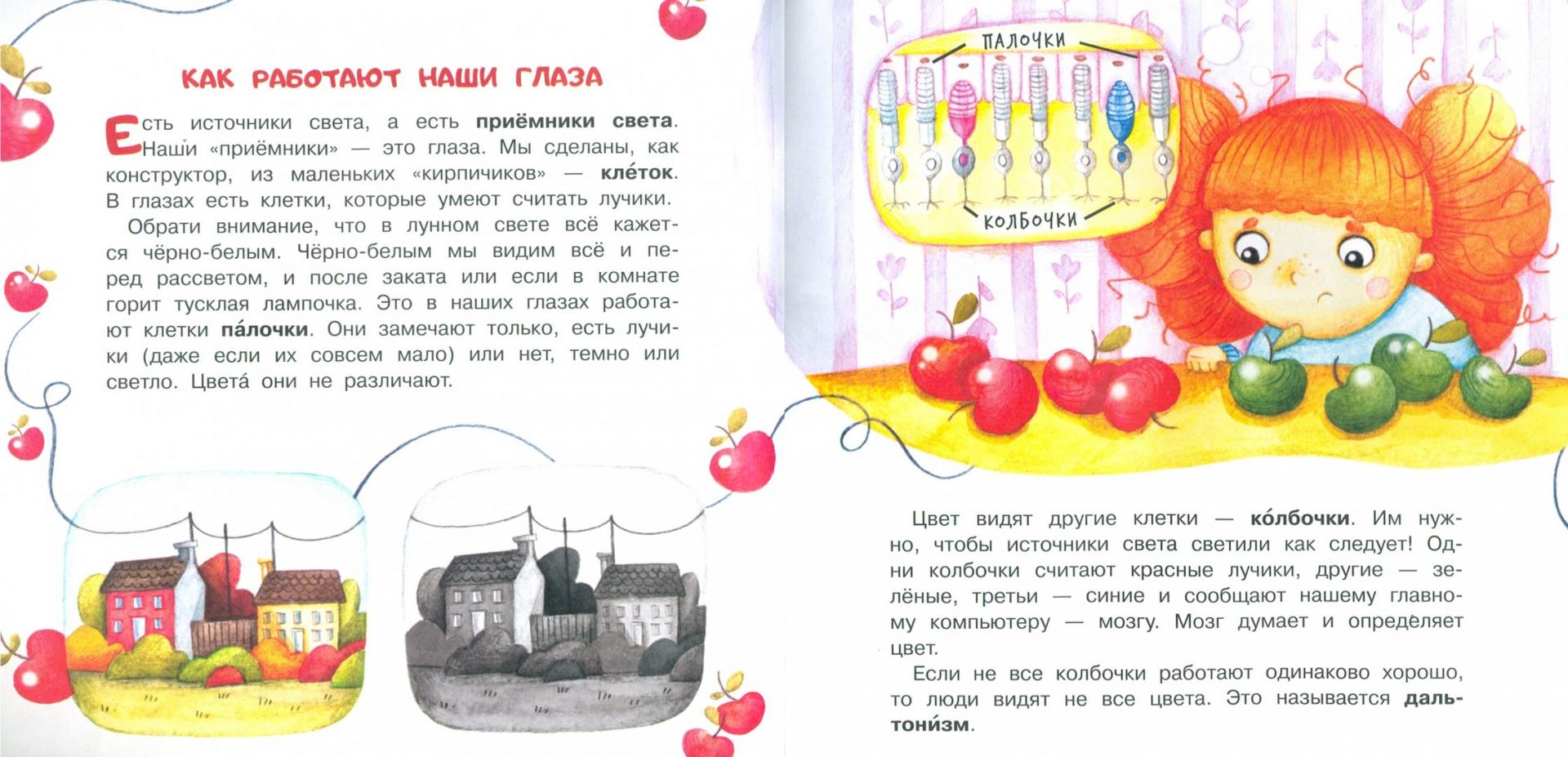 КАК РАБОТАЮТ НАШИ ГЛАЗА

Есть источники света, а есть приёмники света. Наши «приёмники» — это глаза. Мы сделаны, как конструктор, из маленьких «кирпичиков» — кле́ток. В глазах есть клетки, которые умеют считать лучики.

Обрати внимание, что в лунном свете всё кажется чёрно-белым. Чёрно-белым мы видим всё и перед рассветом, и после заката или если в комнате горит тусклая лампочка. Это в наших глазах работают клетки па́лочки. Они замечают только, есть лучики (даже если их совсем мало) или нет, темно или светло. Цвета́ они не различают.

ПАЛОЧКИ

КОЛБОЧКИ

Цвет видят другие клетки — ко́лбочки. Им нужно, чтобы источники света светили как следует! Одни колбочки считают красные лучики, другие — зелёные, третьи — синие и сообщают нашему главному компьютеру — мозгу. Мозг думает и определяет цвет.

Если не все колбочки работают одинаково хорошо, то люди видят не все цвета. Это называется дальтони́зм.